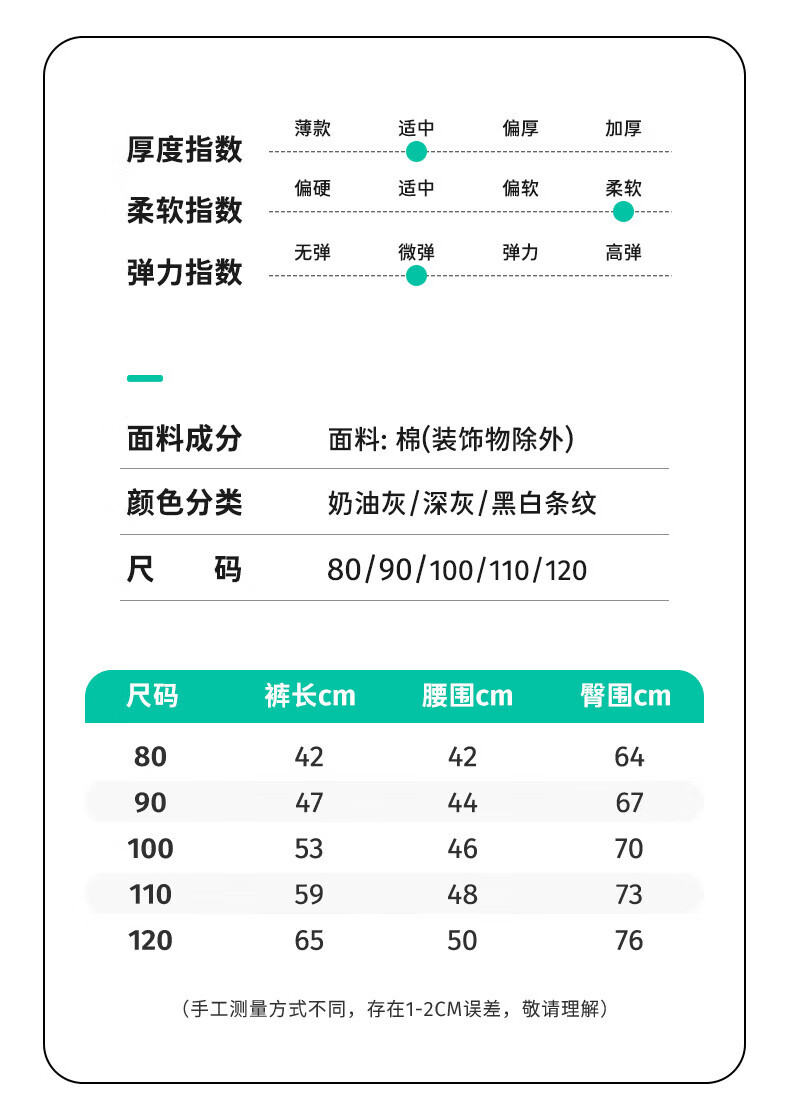 厚度指数 薄款 适中 偏厚 加厚

柔软指数 偏硬 适中 偏软 柔软

弹力指数 无弹 微弹 弹力 高弹

面料成分 面料: 棉(装饰物除外)

颜色分类 奶油灰/深灰/黑白条纹

尺 码 80/90/100/110/120

| 尺码 | 裤长cm | 腰围cm | 臀围cm |
|---|---|---|---|
| 80 | 42 | 42 | 64 |
| 90 | 47 | 44 | 67 |
| 100 | 53 | 46 | 70 |
| 110 | 59 | 48 | 73 |
| 120 | 65 | 50 | 76 |

(手工测量方式不同，存在1-2CM误差，敬请理解)